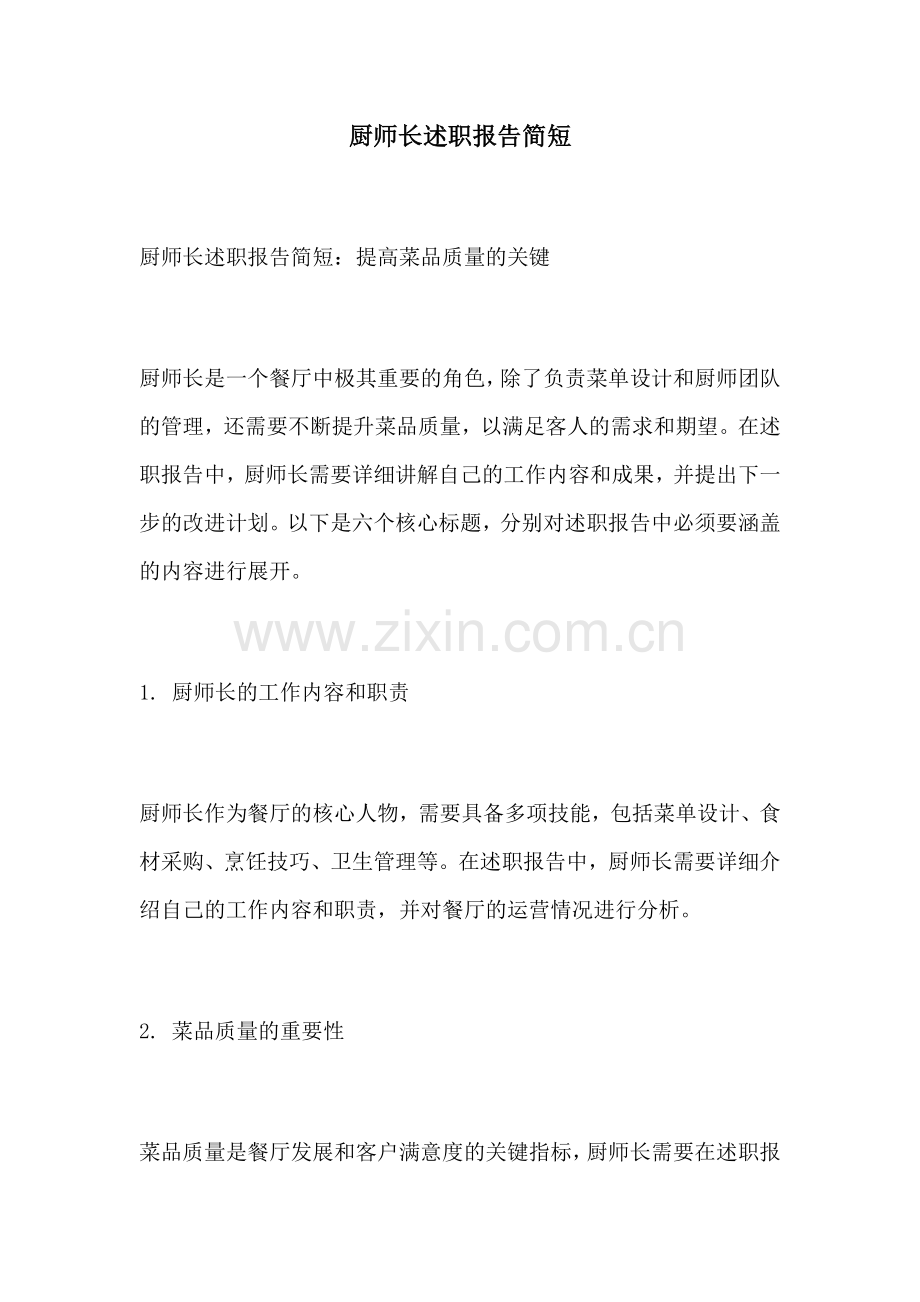 厨师长述职报告简短

厨师长述职报告简短：提高菜品质量的关键

厨师长是一个餐厅中极其重要的角色，除了负责菜单设计和厨师团队的管理，还需要不断提升菜品质量，以满足客人的需求和期望。在述职报告中，厨师长需要详细讲解自己的工作内容和成果，并提出下一步的改进计划。以下是六个核心标题，分别对述职报告中必须要涵盖的内容进行展开。

www.zixin.com.cn

1. 厨师长的工作内容和职责

厨师长作为餐厅的核心人物，需要具备多项技能，包括菜单设计、食材采购、烹饪技巧、卫生管理等。在述职报告中，厨师长需要详细介绍自己的工作内容和职责，并对餐厅的运营情况进行分析。

2. 菜品质量的重要性

菜品质量是餐厅发展和客户满意度的关键指标，厨师长需要在述职报